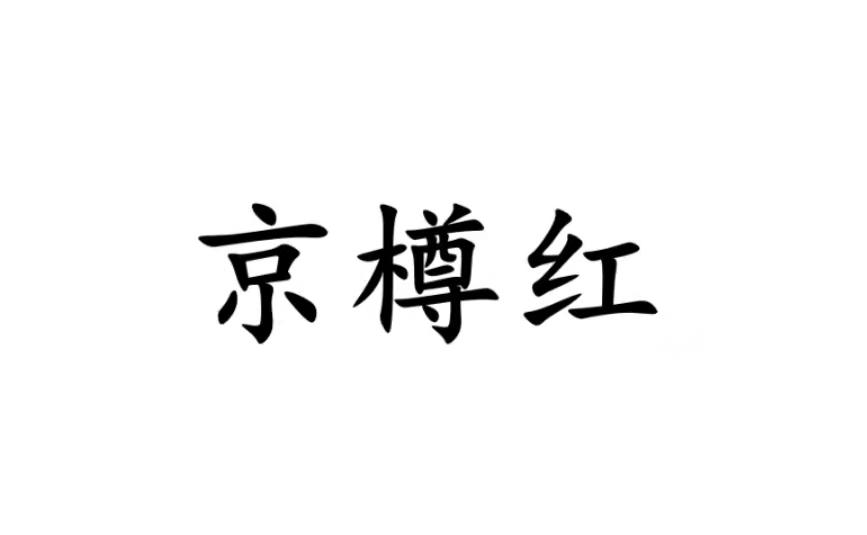 京樽红